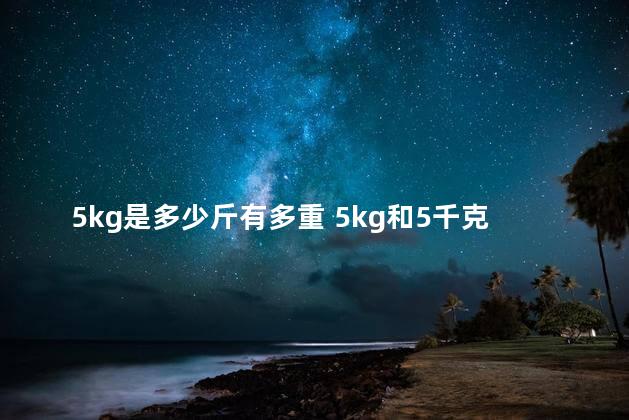 5kg是多少斤有多重 5kg和5千克